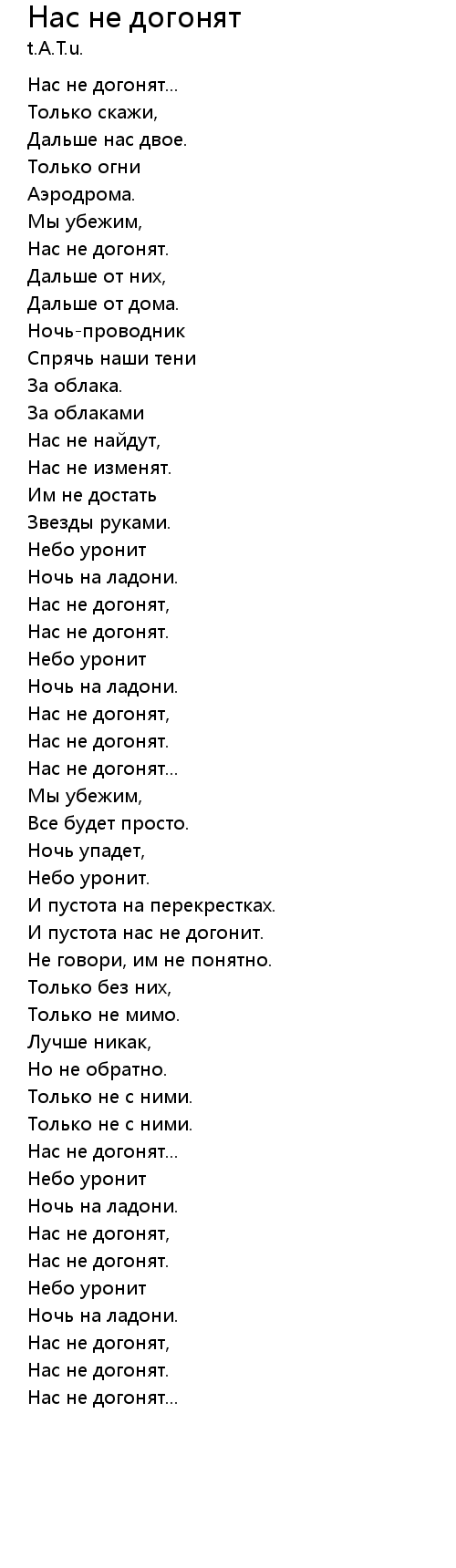 Нас не догонят
t.A.T.u.

Нас не догонят...
Только скажи,
Дальше нас двое.
Только огни
Аэродрома.
Мы убежим,
Нас не догонят.
Дальше от них,
Дальше от дома.
Ночь-проводник
Спрячь наши тени
За облака.
За облаками
Нас не найдут,
Нас не изменят.
Им не достать
Звезды руками.
Небо уронит
Ночь на ладони.
Нас не догонят,
Нас не догонят.
Небо уронит
Ночь на ладони.
Нас не догонят,
Нас не догонят.
Нас не догонят...
Мы убежим,
Все будет просто.
Ночь упадет,
Небо уронит.
И пустота на перекрестках.
И пустота нас не догонит.
Не говори, им не понятно.
Только без них,
Только не мимо.
Лучше никак,
Но не обратно.
Только не с ними.
Только не с ними.
Нас не догонят...
Небо уронит
Ночь на ладони.
Нас не догонят,
Нас не догонят.
Небо уронит
Ночь на ладони.
Нас не догонят,
Нас не догонят.
Нас не догонят...